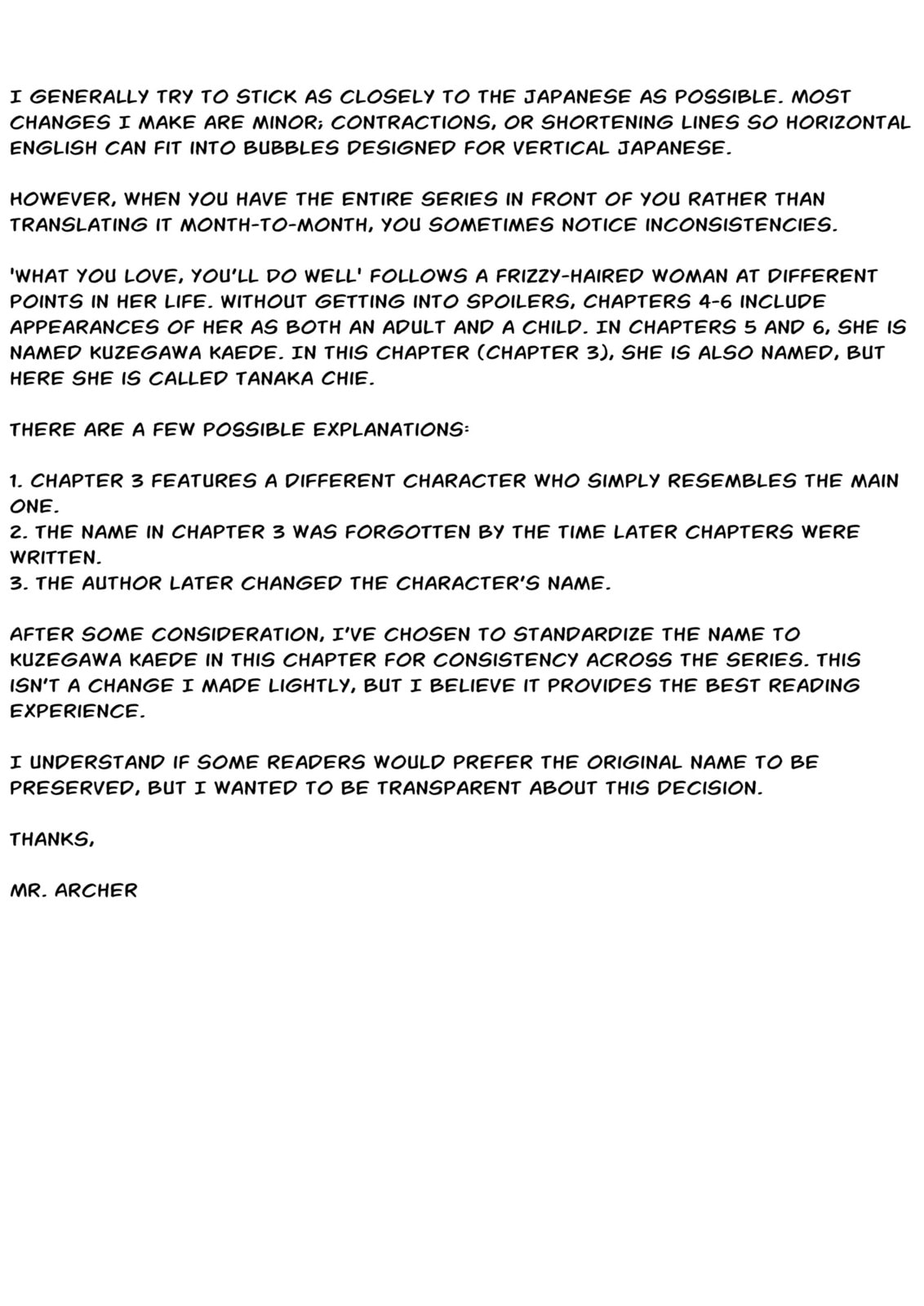 I GENERALLY TRY TO STICK AS CLOSELY TO THE JAPANESE AS POSSIBLE. MOST CHANGES I MAKE ARE MINOR; CONTRACTIONS, OR SHORTENING LINES SO HORIZONTAL ENGLISH CAN FIT INTO BUBBLES DESIGNED FOR VERTICAL JAPANESE.

HOWEVER, WHEN YOU HAVE THE ENTIRE SERIES IN FRONT OF YOU RATHER THAN TRANSLATING IT MONTH-TO-MONTH, YOU SOMETIMES NOTICE INCONSISTENCIES.

'WHAT YOU LOVE, YOU'LL DO WELL' FOLLOWS A FRIZZY-HAIRED WOMAN AT DIFFERENT POINTS IN HER LIFE. WITHOUT GETTING INTO SPOILERS, CHAPTERS 4-6 INCLUDE APPEARANCES OF HER AS BOTH AN ADULT AND A CHILD. IN CHAPTERS 5 AND 6, SHE IS NAMED KUZEGAWA KAEDE. IN THIS CHAPTER (CHAPTER 3), SHE IS ALSO NAMED, BUT HERE SHE IS CALLED TANAKA CHIE.

THERE ARE A FEW POSSIBLE EXPLANATIONS:

1. CHAPTER 3 FEATURES A DIFFERENT CHARACTER WHO SIMPLY RESEMBLES THE MAIN ONE.
2. THE NAME IN CHAPTER 3 WAS FORGOTTEN BY THE TIME LATER CHAPTERS WERE WRITTEN.
3. THE AUTHOR LATER CHANGED THE CHARACTER'S NAME.

AFTER SOME CONSIDERATION, I'VE CHOSEN TO STANDARDIZE THE NAME TO KUZEGAWA KAEDE IN THIS CHAPTER FOR CONSISTENCY ACROSS THE SERIES. THIS ISN'T A CHANGE I MADE LIGHTLY, BUT I BELIEVE IT PROVIDES THE BEST READING EXPERIENCE.

I UNDERSTAND IF SOME READERS WOULD PREFER THE ORIGINAL NAME TO BE PRESERVED, BUT I WANTED TO BE TRANSPARENT ABOUT THIS DECISION.

THANKS,

MR. ARCHER